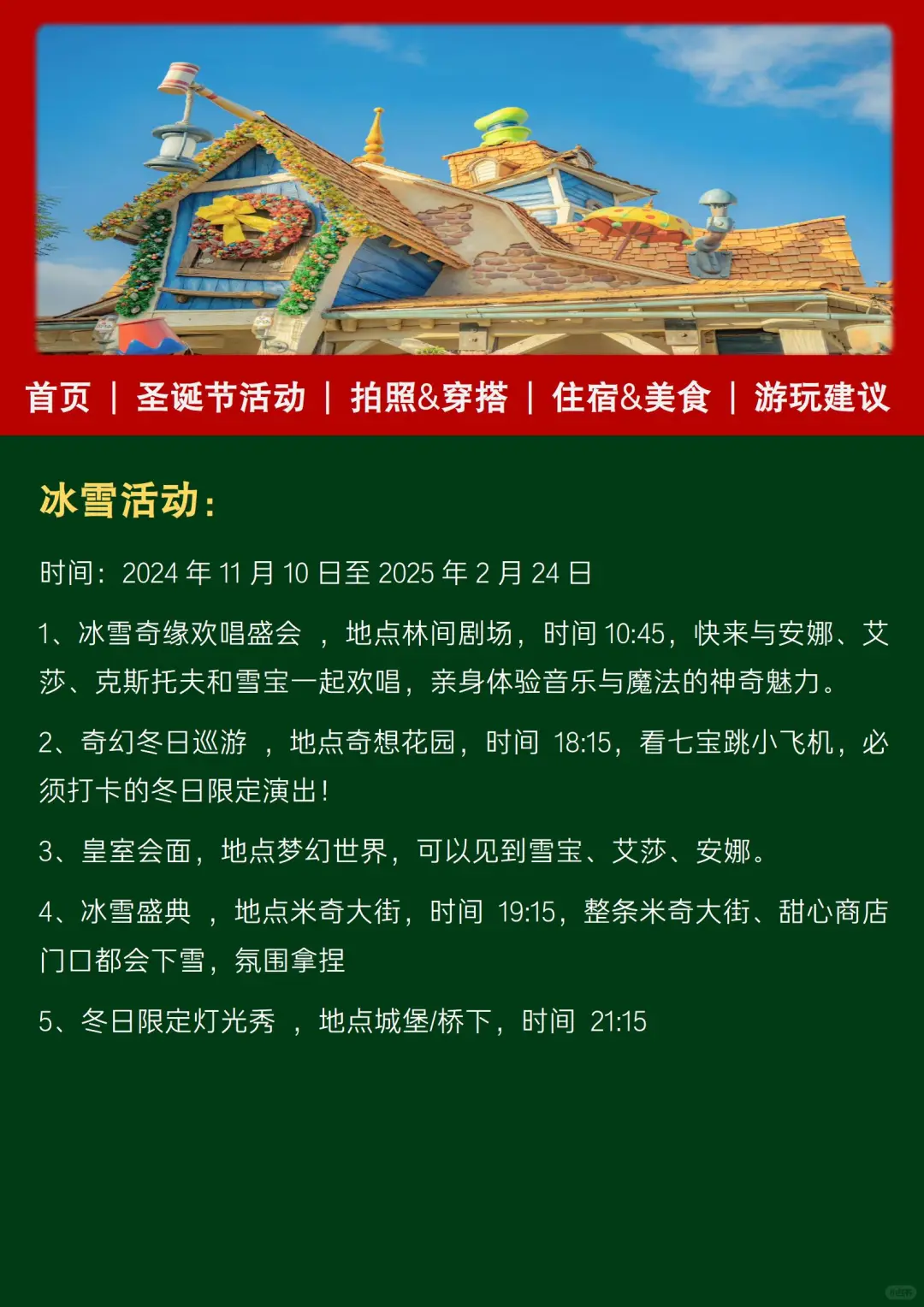 首页 | 圣诞节活动 | 拍照&穿搭 | 住宿&美食 | 游玩建议

冰雪活动：

时间：2024 年 11 月 10 日至 2025 年 2 月 24 日

1、冰雪奇缘欢唱盛会 ，地点林间剧场，时间 10:45，快来与安娜、艾莎、克斯托夫和雪宝一起欢唱，亲身体验音乐与魔法的神奇魅力。

2、奇幻冬日巡游 ，地点奇想花园，时间 18:15，看七宝跳小飞机，必须打卡的冬日限定演出！

3、皇室会面，地点梦幻世界，可以见到雪宝、艾莎、安娜。

4、冰雪盛典 ，地点米奇大街，时间 19:15，整条米奇大街、甜心商店门口都会下雪，氛围拿捏

5、冬日限定灯光秀 ，地点城堡/桥下，时间 21:15